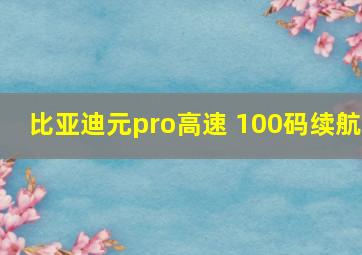 比亚迪元pro高速 100码续航